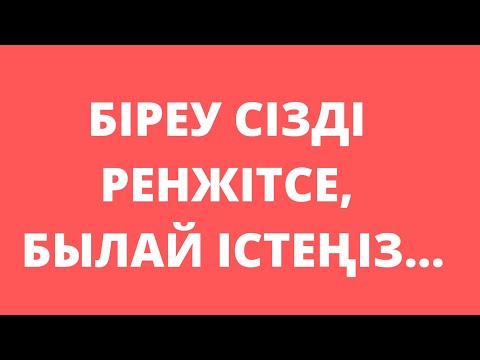 БІРЕУ СІЗДІ РЕНЖІТСЕ, БЫЛАЙ ІСТЕҢІЗ...